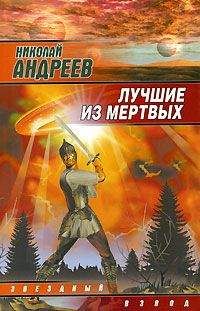 НИКОЛАЙ
АНДРЕЕВ

ЛУЧШИЕ
ИЗ МЕРТВЫХ

ЗВЕЗДНЫЙ
ВЗВОД